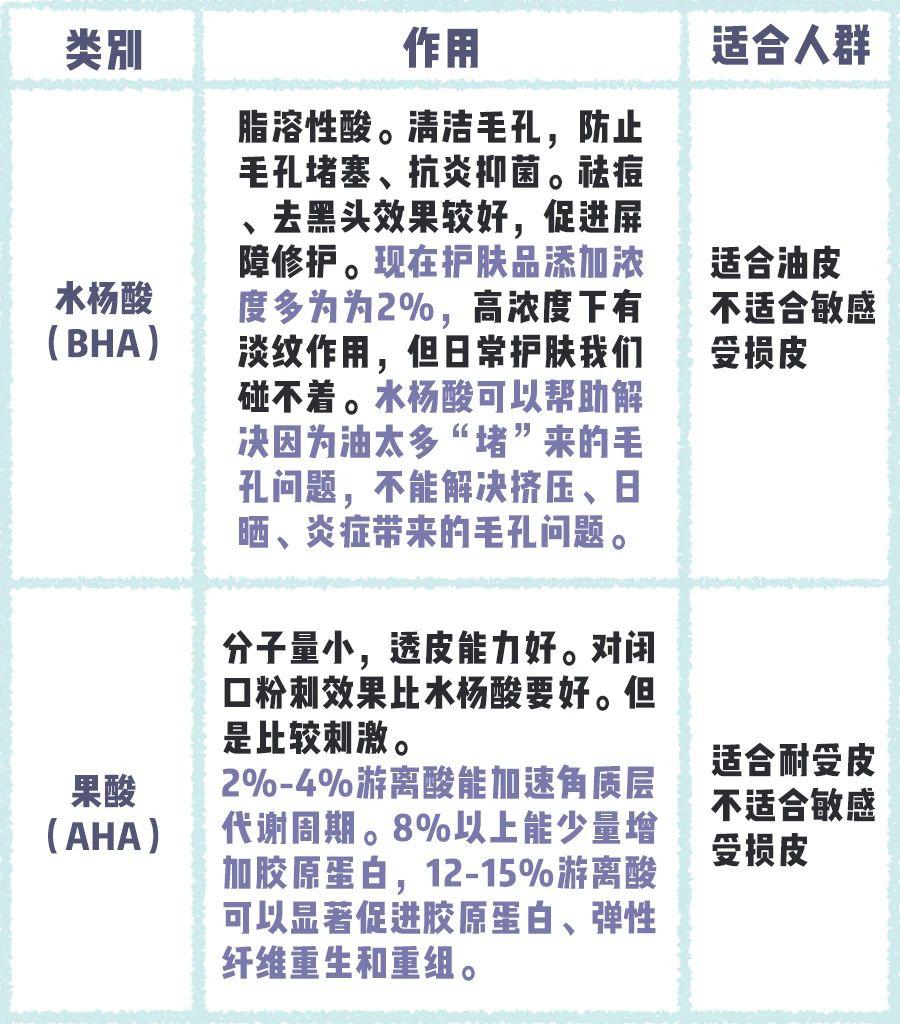 | 类别 | 作用 | 适合人群 |
|---|---|---|
| 水杨酸（BHA） | 脂溶性酸。清洁毛孔，防止毛孔堵塞、抗炎抑菌。祛痘、去黑头效果较好，促进屏障修护。现在护肤品添加浓度多为为2%，高浓度下有淡纹作用，但日常护肤我们碰不着。水杨酸可以帮助解决因为油太多“堵”来的毛孔问题，不能解决挤压、日晒、炎症带来的毛孔问题。 | 适合油皮 不适合敏感受损皮 |
| 果酸（AHA） | 分子量小，透皮能力好。对闭口粉刺效果比水杨酸要好。但是比较刺激。 2%-4%游离酸能加速角质层代谢周期。8%以上能少量增加胶原蛋白，12-15%游离酸可以显著促进胶原蛋白、弹性纤维重生和重组。 | 适合耐受皮 不适合敏感受损皮 |